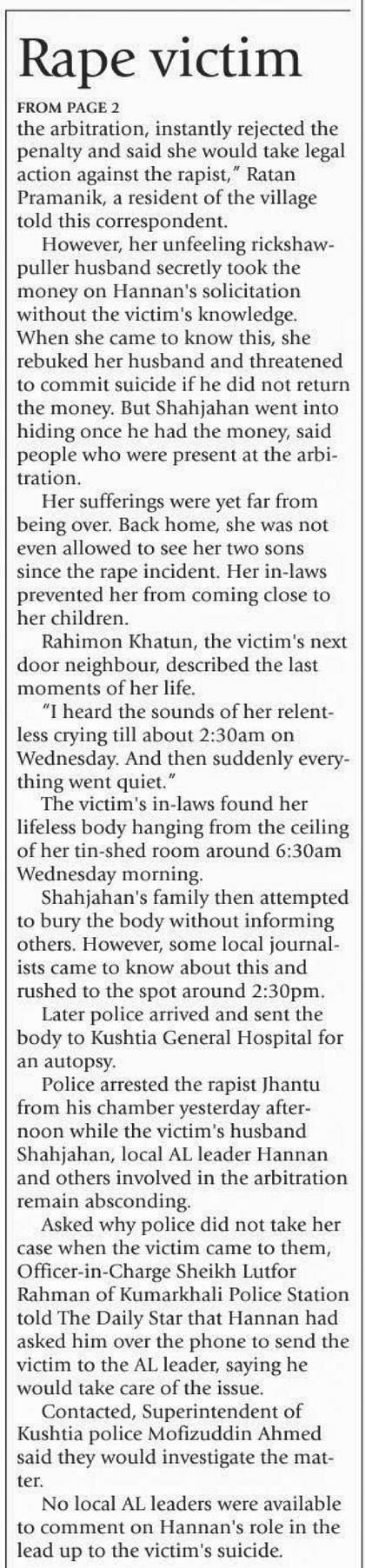 Rape victim

FROM PAGE 2

the arbitration, instantly rejected the penalty and said she would take legal action against the rapist," Ratan Pramanik, a resident of the village told this correspondent.

However, her unfeeling rickshaw-puller husband secretly took the money on Hannan's solicitation without the victim's knowledge. When she came to know this, she rebuked her husband and threatened to commit suicide if he did not return the money. But Shahjahan went into hiding once he had the money, said people who were present at the arbitration.

Her sufferings were yet far from being over. Back home, she was not even allowed to see her two sons since the rape incident. Her in-laws prevented her from coming close to her children.

Rahimon Khatun, the victim's next door neighbour, described the last moments of her life.

"I heard the sounds of her relentless crying till about 2:30am on Wednesday. And then suddenly everything went quiet."

The victim's in-laws found her lifeless body hanging from the ceiling of her tin-shed room around 6:30am Wednesday morning.

Shahjahan's family then attempted to bury the body without informing others. However, some local journalists came to know about this and rushed to the spot around 2:30pm.

Later police arrived and sent the body to Kushtia General Hospital for an autopsy.

Police arrested the rapist Jhantu from his chamber yesterday afternoon while the victim's husband Shahjahan, local AL leader Hannan and others involved in the arbitration remain absconding.

Asked why police did not take her case when the victim came to them, Officer-in-Charge Sheikh Lutfor Rahman of Kumarkhali Police Station told The Daily Star that Hannan had asked him over the phone to send the victim to the AL leader, saying he would take care of the issue.

Contacted, Superintendent of Kushtia police Mofizuddin Ahmed said they would investigate the matter.

No local AL leaders were available to comment on Hannan's role in the lead up to the victim's suicide.